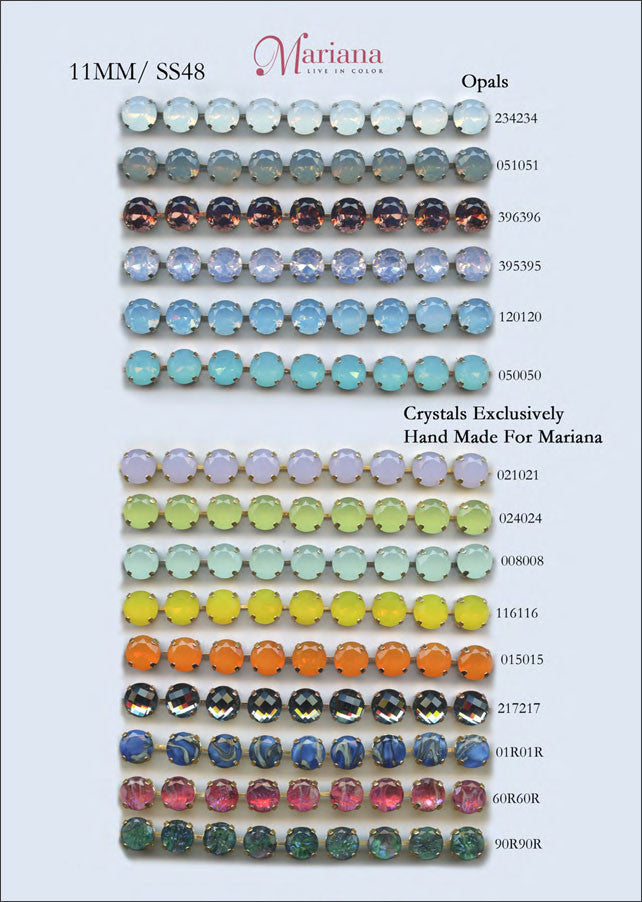 11MM/ SS48

Mariana
LIVE IN COLOR

Opals

234234

051051

396396

395395

120120

050050

Crystals Exclusively
Hand Made For Mariana

021021

024024

008008

116116

015015

217217

01R01R

60R60R

90R90R